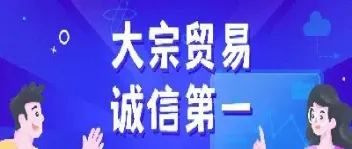 大宗贸易
诚信第一